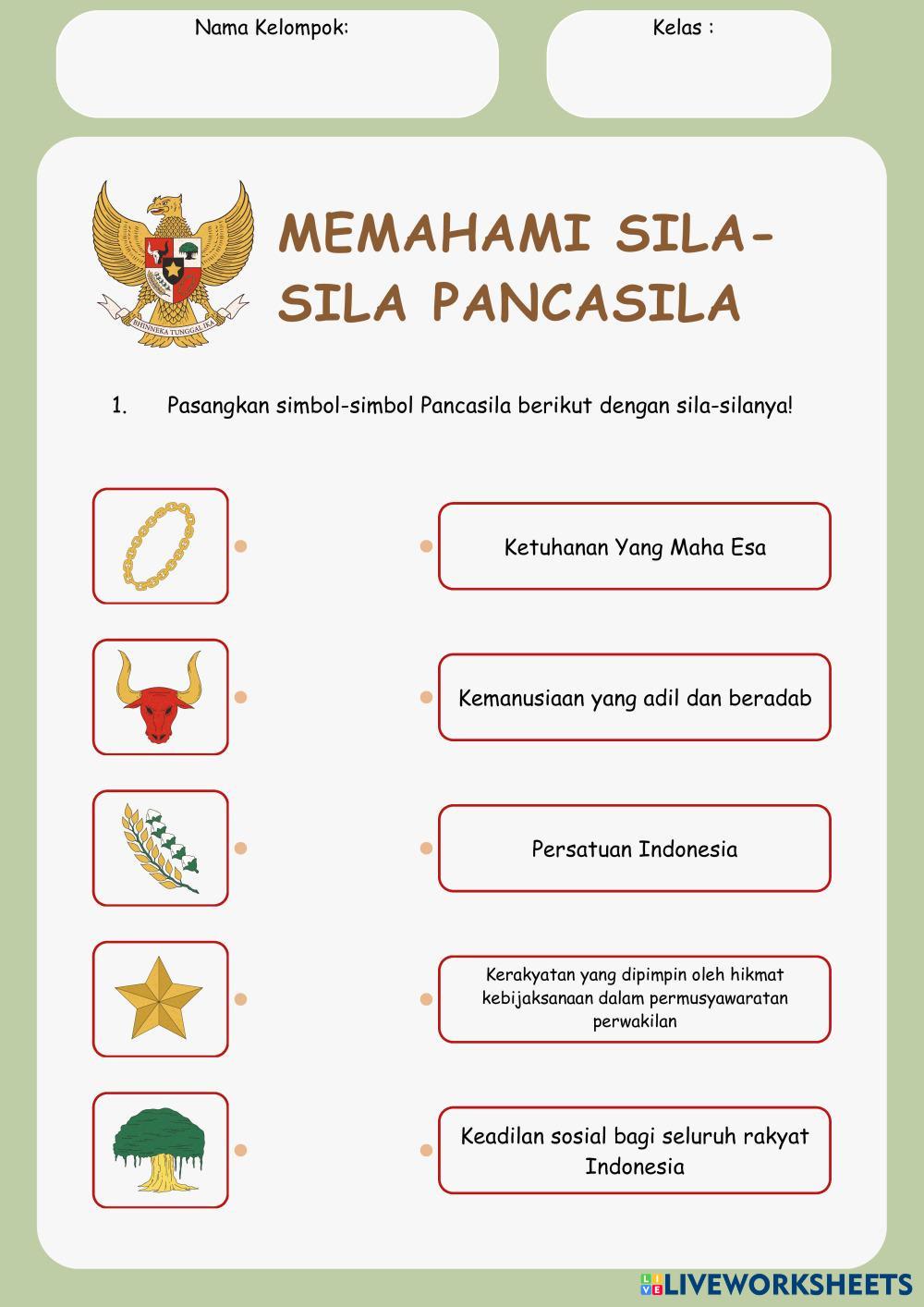 Nama Kelompok:

Kelas :

BHINNEKA TUNGGAL IKA

MEMAHAMI SILA-SILA PANCASILA

1. Pasangkan simbol-simbol Pancasila berikut dengan sila-silanya!

Ketuhanan Yang Maha Esa

Kemanusiaan yang adil dan beradab

Persatuan Indonesia

Kerakyatan yang dipimpin oleh hikmat kebijaksanaan dalam permusyawaratan perwakilan

Keadilan sosial bagi seluruh rakyat Indonesia

LIVEWORKSHEETS